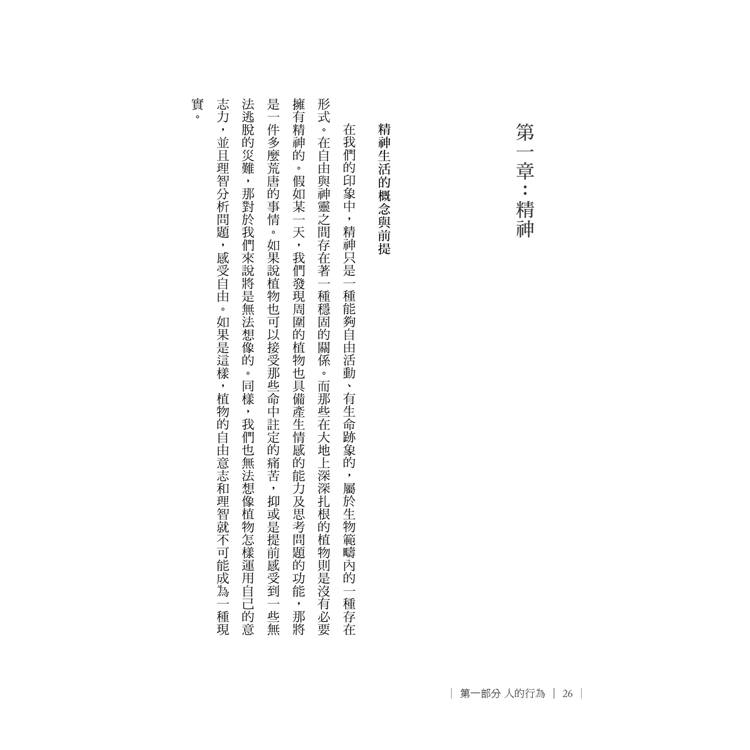 第一章：精神

精神生活的概念與前提

在我們的印象中，精神只是一種能夠自由活動、有生命跡象的，屬於生物範疇內的一種存在形式。在自由與神靈之間存在著一種穩固的關係。而那些在大地上深深扎根的植物則是沒有必要擁有精神的。假如某一天，我們發現周圍的植物也具備產生情感的能力及思考問題的功能，那將是一件多麼荒唐的事情。如果說植物也可以接受那些命中註定的痛苦，抑或是提前感受到一些無法逃脫的災難，那對於我們來說將是無法想像的。同樣，我們也無法想像植物怎樣運用自己的意志力，並且理智分析問題，感受自由。如果是這樣，植物的自由意志和理智就不可能成為一種現實。

| 第一部分 人的行為 | 26 |